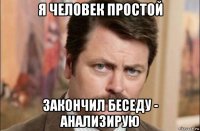 Я ЧЕЛОВЕК ПРОСТОЙ

ЗАКОНЧИЛ БЕСЕДУ - АНАЛИЗИРУЮ